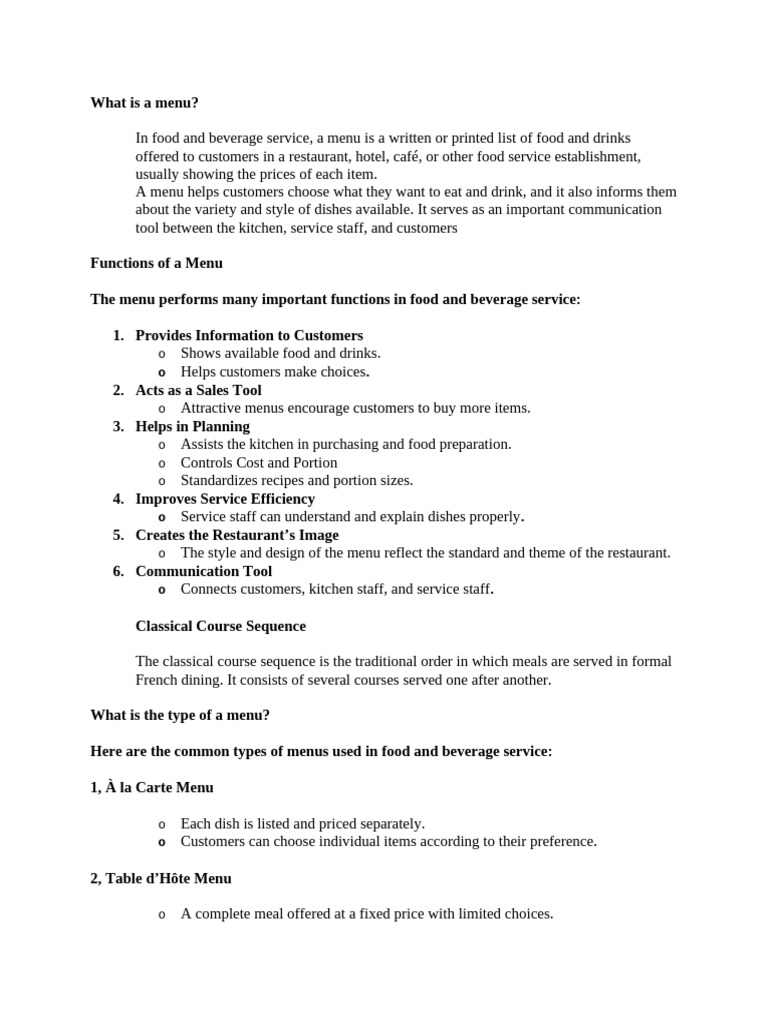 What is a menu?

In food and beverage service, a menu is a written or printed list of food and drinks offered to customers in a restaurant, hotel, café, or other food service establishment, usually showing the prices of each item.
A menu helps customers choose what they want to eat and drink, and it also informs them about the variety and style of dishes available. It serves as an important communication tool between the kitchen, service staff, and customers

Functions of a Menu

The menu performs many important functions in food and beverage service:

1. Provides Information to Customers
   o Shows available food and drinks.
   o Helps customers make choices.
2. Acts as a Sales Tool
   o Attractive menus encourage customers to buy more items.
3. Helps in Planning
   o Assists the kitchen in purchasing and food preparation.
   o Controls Cost and Portion
   o Standardizes recipes and portion sizes.
4. Improves Service Efficiency
   o Service staff can understand and explain dishes properly.
5. Creates the Restaurant's Image
   o The style and design of the menu reflect the standard and theme of the restaurant.
6. Communication Tool
   o Connects customers, kitchen staff, and service staff.

Classical Course Sequence

The classical course sequence is the traditional order in which meals are served in formal French dining. It consists of several courses served one after another.

What is the type of a menu?

Here are the common types of menus used in food and beverage service:

1, À la Carte Menu

o Each dish is listed and priced separately.
o Customers can choose individual items according to their preference.

2, Table d'Hôte Menu

o A complete meal offered at a fixed price with limited choices.